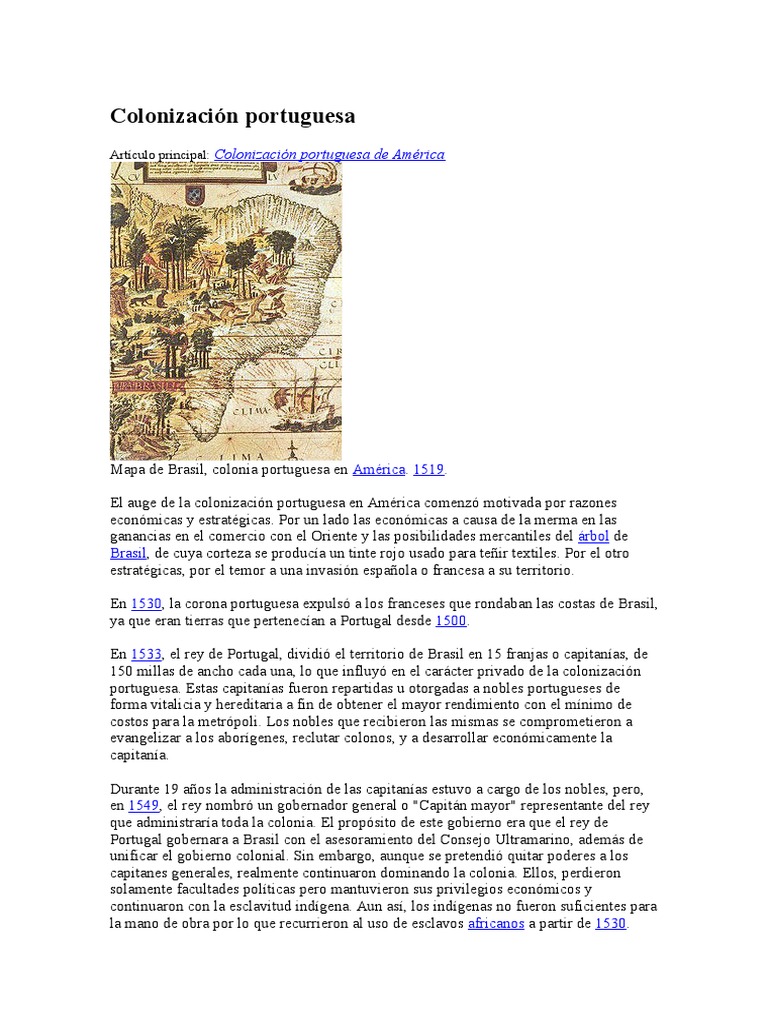 Colonización portuguesa

Artículo principal: Colonización portuguesa de América

Mapa de Brasil, colonia portuguesa en América. 1519.

El auge de la colonización portuguesa en América comenzó motivada por razones económicas y estratégicas. Por un lado las económicas a causa de la merma en las ganancias en el comercio con el Oriente y las posibilidades mercantiles del árbol de Brasil, de cuya corteza se producía un tinte rojo usado para teñir textiles. Por el otro estratégicas, por el temor a una invasión española o francesa a su territorio.

En 1530, la corona portuguesa expulsó a los franceses que rondaban las costas de Brasil, ya que eran tierras que pertenecían a Portugal desde 1500.

En 1533, el rey de Portugal, dividió el territorio de Brasil en 15 franjas o capitanías, de 150 millas de ancho cada una, lo que influyó en el carácter privado de la colonización portuguesa. Estas capitanías fueron repartidas u otorgadas a nobles portugueses de forma vitalicia y hereditaria a fin de obtener el mayor rendimiento con el mínimo de costos para la metrópoli. Los nobles que recibieron las mismas se comprometieron a evangelizar a los aborígenes, reclutar colonos, y a desarrollar económicamente la capitanía.

Durante 19 años la administración de las capitanías estuvo a cargo de los nobles, pero, en 1549, el rey nombró un gobernador general o "Capitán mayor" representante del rey que administraría toda la colonia. El propósito de este gobierno era que el rey de Portugal gobernara a Brasil con el asesoramiento del Consejo Ultramarino, además de unificar el gobierno colonial. Sin embargo, aunque se pretendió quitar poderes a los capitanes generales, realmente continuaron dominando la colonia. Ellos, perdieron solamente facultades políticas pero mantuvieron sus privilegios económicos y continuaron con la esclavitud indígena. Aun así, los indígenas no fueron suficientes para la mano de obra por lo que recurrieron al uso de esclavos africanos a partir de 1530.